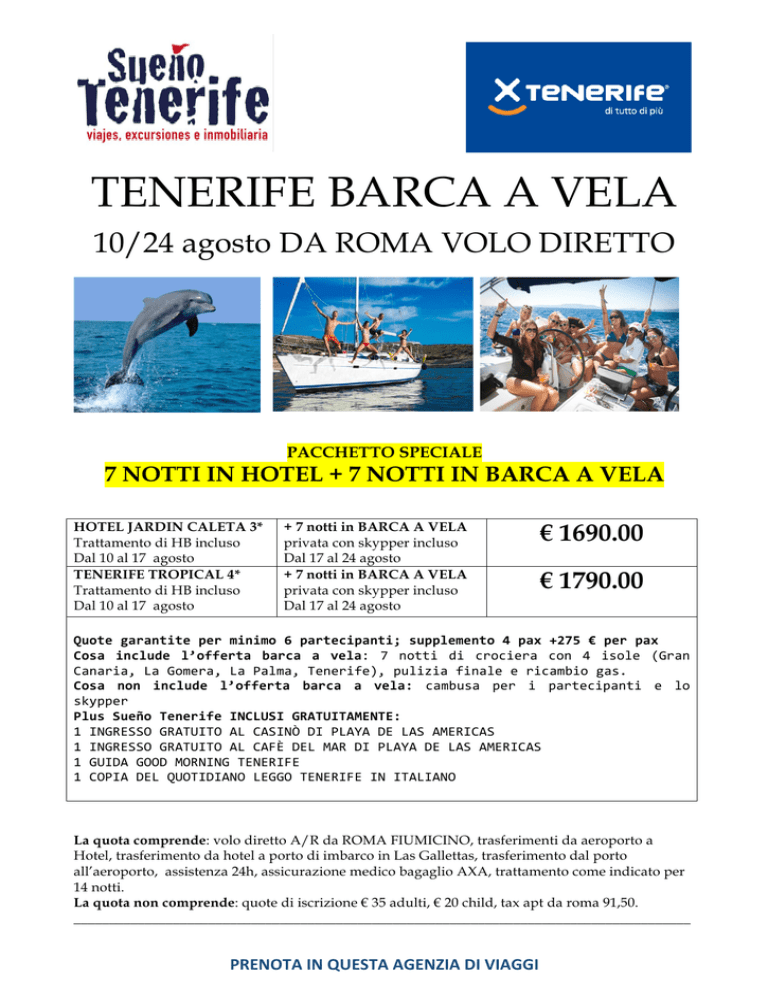 Sueño Tenerife
viajes, excursiones e inmobiliaria

TENERIFE
di tutto di più

TENERIFE BARCA A VELA

10/24 agosto DA ROMA VOLO DIRETTO

PACCHETTO SPECIALE

7 NOTTI IN HOTEL + 7 NOTTI IN BARCA A VELA

| HOTEL JARDIN CALETA 3* Trattamento di HB incluso Dal 10 al 17 agosto | + 7 notti in BARCA A VELA privata con skypper incluso Dal 17 al 24 agosto | € 1690.00 |
|---|---|---|
| TENERIFE TROPICAL 4* Trattamento di HB incluso Dal 10 al 17 agosto | + 7 notti in BARCA A VELA privata con skypper incluso Dal 17 al 24 agosto | € 1790.00 |

Quote garantite per minimo 6 partecipanti; supplemento 4 pax +275 € per pax
Cosa include l'offerta barca a vela: 7 notti di crociera con 4 isole (Gran Canaria, La Gomera, La Palma, Tenerife), pulizia finale e ricambio gas.
Cosa non include l'offerta barca a vela: cambusa per i partecipanti e lo skypper
Plus Sueño Tenerife INCLUSI GRATUITAMENTE:
1 INGRESSO GRATUITO AL CASINÒ DI PLAYA DE LAS AMERICAS
1 INGRESSO GRATUITO AL CAFÈ DEL MAR DI PLAYA DE LAS AMERICAS
1 GUIDA GOOD MORNING TENERIFE
1 COPIA DEL QUOTIDIANO LEGGO TENERIFE IN ITALIANO

La quota comprende: volo diretto A/R da ROMA FIUMICINO, trasferimenti da aeroporto a Hotel, trasferimento da hotel a porto di imbarco in Las Gallettas, trasferimento dal porto all'aeroporto, assistenza 24h, assicurazione medico bagaglio AXA, trattamento come indicato per 14 notti.
La quota non comprende: quote di iscrizione € 35 adulti, € 20 child, tax apt da roma 91,50.

PRENOTA IN QUESTA AGENZIA DI VIAGGI